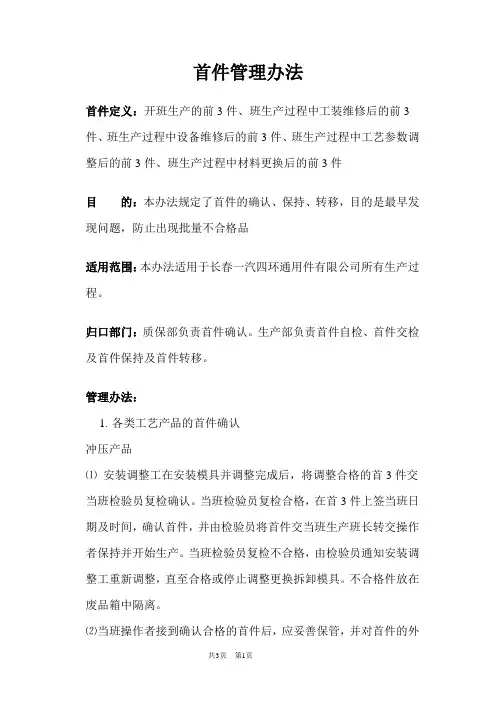 首件管理办法

首件定义：开班生产的前 3 件、班生产过程中工装维修后的前 3 件、班生产过程中设备维修后的前 3 件、班生产过程中工艺参数调整后的前 3 件、班生产过程中材料更换后的前 3 件

目　　的：本办法规定了首件的确认、保持、转移，目的是最早发现问题，防止出现批量不合格品

适用范围：本办法适用于长春一汽四环通用件有限公司所有生产过程。

归口部门：质保部负责首件确认。生产部负责首件自检、首件交检及首件保持及首件转移。

管理办法：

1. 各类工艺产品的首件确认

冲压产品

⑴ 安装调整工在安装模具并调整完成后，将调整合格的首 3 件交当班检验员复检确认。当班检验员复检合格，在首 3 件上签当班日期及时间，确认首件，并由检验员将首件交当班生产班长转交操作者保持并开始生产。当班检验员复检不合格，由检验员通知安装调整工重新调整，直至合格或停止调整更换拆卸模具。不合格件放在废品箱中隔离。

⑵当班操作者接到确认合格的首件后，应妥善保管，并对首件的外

共3页　第1页